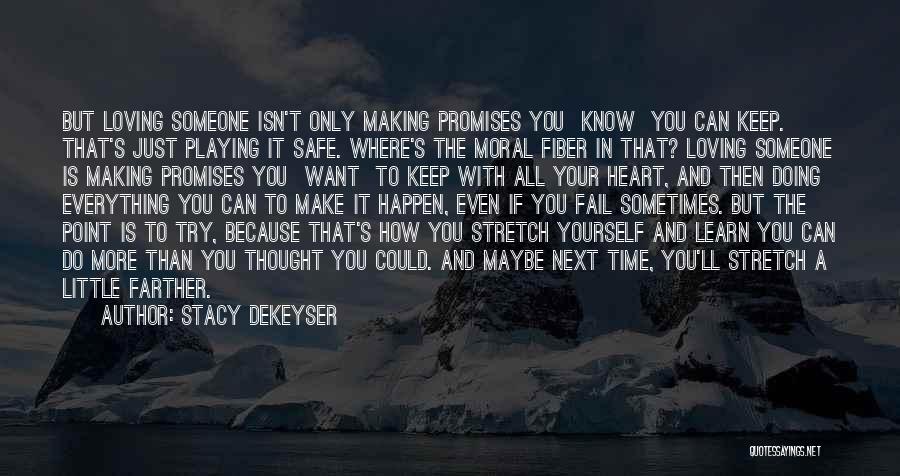 BUT LOVING SOMEONE ISN'T ONLY MAKING PROMISES YOU KNOW YOU CAN KEEP. THAT'S JUST PLAYING IT SAFE. WHERE'S THE MORAL FIBER IN THAT? LOVING SOMEONE IS MAKING PROMISES YOU WANT TO KEEP WITH ALL YOUR HEART, AND THEN DOING EVERYTHING YOU CAN TO MAKE IT HAPPEN, EVEN IF YOU FAIL SOMETIMES. BUT THE POINT IS TO TRY, BECAUSE THAT'S HOW YOU STRETCH YOURSELF AND LEARN YOU CAN DO MORE THAN YOU THOUGHT YOU COULD. AND MAYBE NEXT TIME, YOU'LL STRETCH A LITTLE FARTHER.

AUTHOR: STACY DEKEYSER

QUOTESSAYINGS.NET